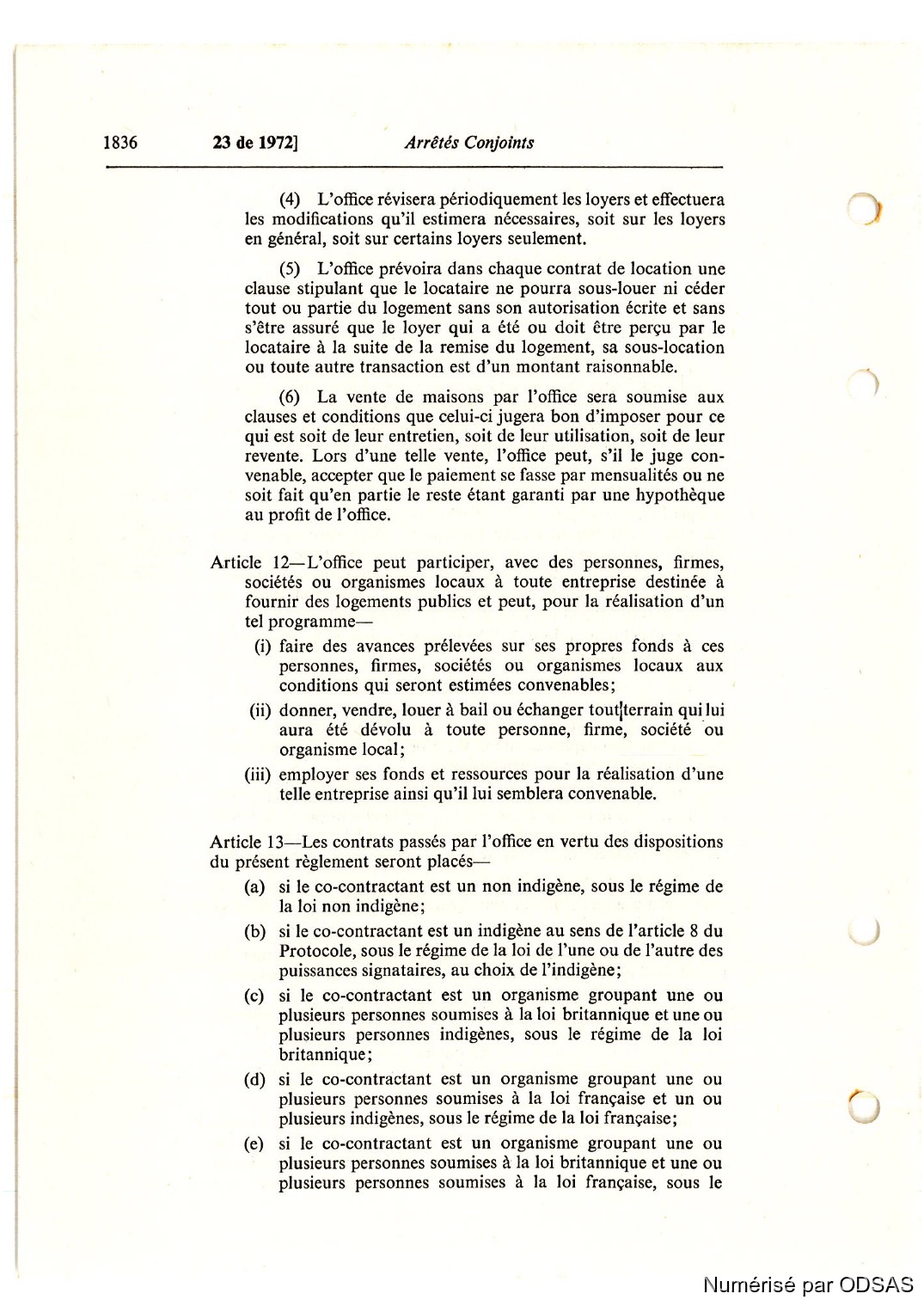 1836 23 de 1972] Arrêtés Conjoints

(4) L'office révisera périodiquement les loyers et effectuera les modifications qu'il estimera nécessaires, soit sur les loyers en général, soit sur certains loyers seulement.

(5) L'office prévoira dans chaque contrat de location une clause stipulant que le locataire ne pourra sous-louer ni céder tout ou partie du logement sans son autorisation écrite et sans s'être assuré que le loyer qui a été ou doit être perçu par le locataire à la suite de la remise du logement, sa sous-location ou toute autre transaction est d'un montant raisonnable.

(6) La vente de maisons par l'office sera soumise aux clauses et conditions que celui-ci jugera bon d'imposer pour ce qui est soit de leur entretien, soit de leur utilisation, soit de leur revente. Lors d'une telle vente, l'office peut, s'il le juge convenable, accepter que le paiement se fasse par mensualités ou ne soit fait qu'en partie le reste étant garanti par une hypothèque au profit de l'office.

Article 12—L'office peut participer, avec des personnes, firmes, sociétés ou organismes locaux à toute entreprise destinée à fournir des logements publics et peut, pour la réalisation d'un tel programme—

(i) faire des avances prélevées sur ses propres fonds à ces personnes, firmes, sociétés ou organismes locaux aux conditions qui seront estimées convenables;

(ii) donner, vendre, louer à bail ou échanger tout terrain qui lui aura été dévolu à toute personne, firme, société ou organisme local;

(iii) employer ses fonds et ressources pour la réalisation d'une telle entreprise ainsi qu'il lui semblera convenable.

Article 13—Les contrats passés par l'office en vertu des dispositions du présent règlement seront placés—

(a) si le co-contractant est un non indigène, sous le régime de la loi non indigène;

(b) si le co-contractant est un indigène au sens de l'article 8 du Protocole, sous le régime de la loi de l'une ou de l'autre des puissances signataires, au choix de l'indigène;

(c) si le co-contractant est un organisme groupant une ou plusieurs personnes soumises à la loi britannique et une ou plusieurs personnes indigènes, sous le régime de la loi britannique;

(d) si le co-contractant est un organisme groupant une ou plusieurs personnes soumises à la loi française et un ou plusieurs indigènes, sous le régime de la loi française;

(e) si le co-contractant est un organisme groupant une ou plusieurs personnes soumises à la loi britannique et une ou plusieurs personnes soumises à la loi française, sous le

Numérisé par ODSAS